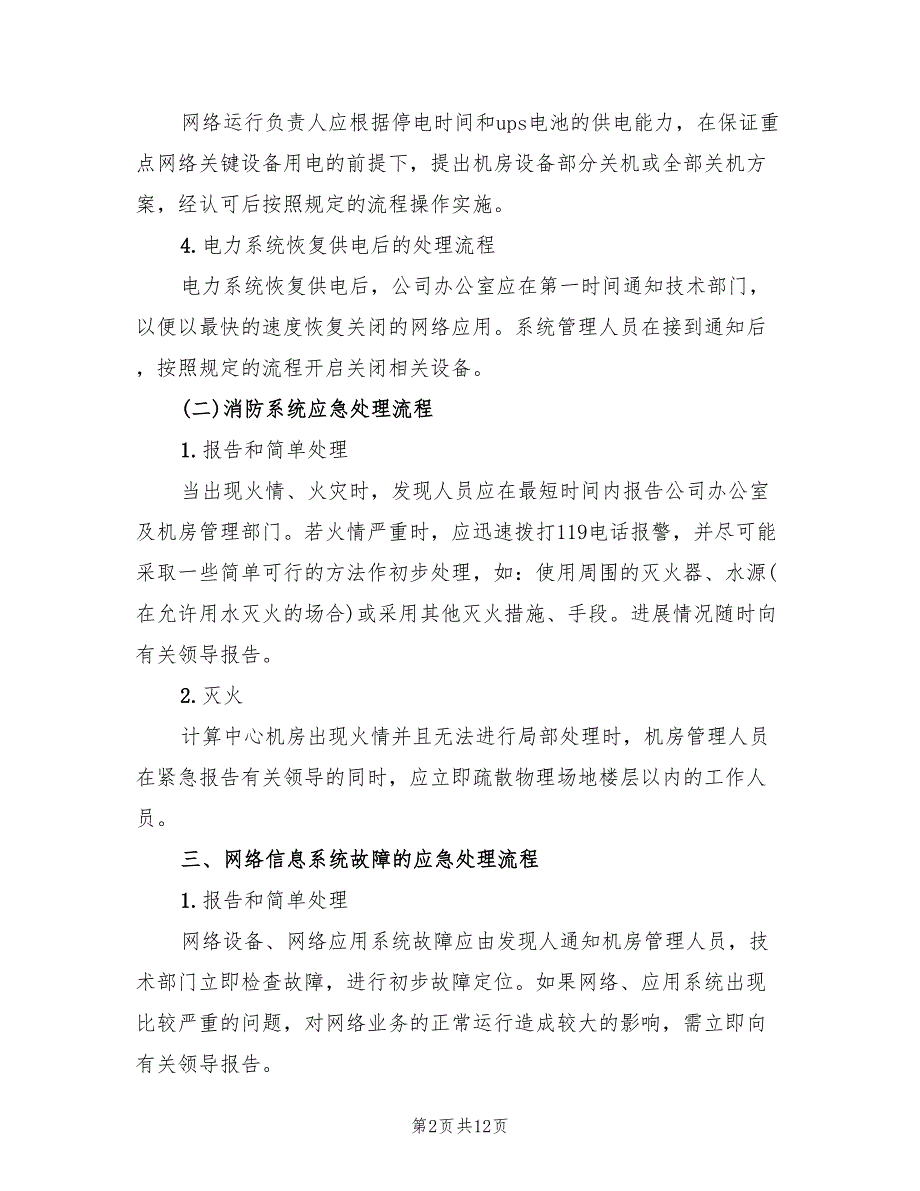 网络运行负责人应根据停电时间和ups电池的供电能力，在保证重点网络关键设备用电的前提下，提出机房设备部分关机或全部关机方案，经认可后按照规定的流程操作实施。

4. 电力系统恢复供电后的处理流程

电力系统恢复供电后，公司办公室应在第一时间通知技术部门，以便以最快的速度恢复关闭的网络应用。系统管理人员在接到通知后，按照规定的流程开启关闭相关设备。

(二)消防系统应急处理流程

1. 报告和简单处理

当出现火情、火灾时，发现人员应在最短时间内报告公司办公室及机房管理部门。若火情严重时，应迅速拨打119电话报警，并尽可能采取一些简单可行的方法作初步处理，如：使用周围的灭火器、水源(在允许用水灭火的场合)或采用其他灭火措施、手段。进展情况随时向有关领导报告。

2. 灭火

计算中心机房出现火情并且无法进行局部处理时，机房管理人员在紧急报告有关领导的同时，应立即疏散物理场地楼层以内的工作人员。

三、网络信息系统故障的应急处理流程

1. 报告和简单处理

网络设备、网络应用系统故障应由发现人通知机房管理人员，技术部门立即检查故障，进行初步故障定位。如果网络、应用系统出现比较严重的问题，对网络业务的正常运行造成较大的影响，需立即向有关领导报告。

第2页 共12页